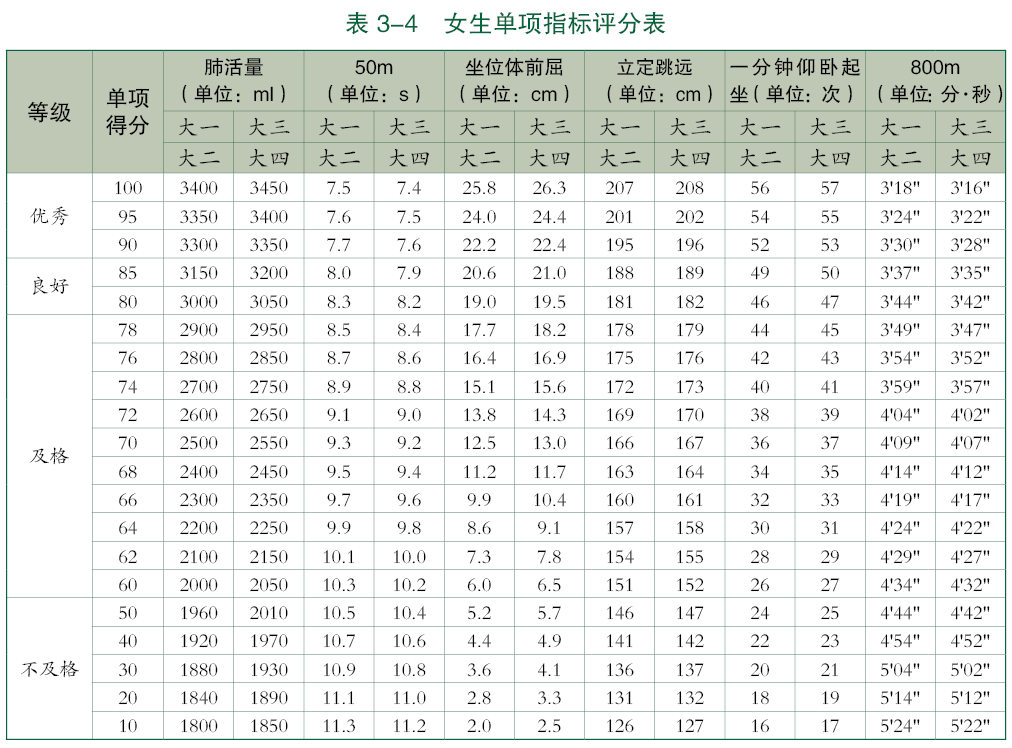 表 3–4　女生单项指标评分表

| 等级 | 单项得分 | 肺活量（单位：ml）大一 大二 | 肺活量（单位：ml）大三 大四 | 50m（单位：s）大一 大二 | 50m（单位：s）大三 大四 | 坐位体前屈（单位：cm）大一 大二 | 坐位体前屈（单位：cm）大三 大四 | 立定跳远（单位：cm）大一 大二 | 立定跳远（单位：cm）大三 大四 | 一分钟仰卧起坐（单位：次）大一 大二 | 一分钟仰卧起坐（单位：次）大三 大四 | 800m（单位：分·秒）大一 大二 | 800m（单位：分·秒）大三 大四 |
|---|---|---|---|---|---|---|---|---|---|---|---|---|---|
| 优秀 | 100 | 3400 | 3450 | 7.5 | 7.4 | 25.8 | 26.3 | 207 | 208 | 56 | 57 | 3'18" | 3'16" |
| | 95 | 3350 | 3400 | 7.6 | 7.5 | 24.0 | 24.4 | 201 | 202 | 54 | 55 | 3'24" | 3'22" |
| | 90 | 3300 | 3350 | 7.7 | 7.6 | 22.2 | 22.4 | 195 | 196 | 52 | 53 | 3'30" | 3'28" |
| 良好 | 85 | 3150 | 3200 | 8.0 | 7.9 | 20.6 | 21.0 | 188 | 189 | 49 | 50 | 3'37" | 3'35" |
| | 80 | 3000 | 3050 | 8.3 | 8.2 | 19.0 | 19.5 | 181 | 182 | 46 | 47 | 3'44" | 3'42" |
| 及格 | 78 | 2900 | 2950 | 8.5 | 8.4 | 17.7 | 18.2 | 178 | 179 | 44 | 45 | 3'49" | 3'47" |
| | 76 | 2800 | 2850 | 8.7 | 8.6 | 16.4 | 16.9 | 175 | 176 | 42 | 43 | 3'54" | 3'52" |
| | 74 | 2700 | 2750 | 8.9 | 8.8 | 15.1 | 15.6 | 172 | 173 | 40 | 41 | 3'59" | 3'57" |
| | 72 | 2600 | 2650 | 9.1 | 9.0 | 13.8 | 14.3 | 169 | 170 | 38 | 39 | 4'04" | 4'02" |
| | 70 | 2500 | 2550 | 9.3 | 9.2 | 12.5 | 13.0 | 166 | 167 | 36 | 37 | 4'09" | 4'07" |
| | 68 | 2400 | 2450 | 9.5 | 9.4 | 11.2 | 11.7 | 163 | 164 | 34 | 35 | 4'14" | 4'12" |
| | 66 | 2300 | 2350 | 9.7 | 9.6 | 9.9 | 10.4 | 160 | 161 | 32 | 33 | 4'19" | 4'17" |
| | 64 | 2200 | 2250 | 9.9 | 9.8 | 8.6 | 9.1 | 157 | 158 | 30 | 31 | 4'24" | 4'22" |
| | 62 | 2100 | 2150 | 10.1 | 10.0 | 7.3 | 7.8 | 154 | 155 | 28 | 29 | 4'29" | 4'27" |
| | 60 | 2000 | 2050 | 10.3 | 10.2 | 6.0 | 6.5 | 151 | 152 | 26 | 27 | 4'34" | 4'32" |
| 不及格 | 50 | 1960 | 2010 | 10.5 | 10.4 | 5.2 | 5.7 | 146 | 147 | 24 | 25 | 4'44" | 4'42" |
| | 40 | 1920 | 1970 | 10.7 | 10.6 | 4.4 | 4.9 | 141 | 142 | 22 | 23 | 4'54" | 4'52" |
| | 30 | 1880 | 1930 | 10.9 | 10.8 | 3.6 | 4.1 | 136 | 137 | 20 | 21 | 5'04" | 5'02" |
| | 20 | 1840 | 1890 | 11.1 | 11.0 | 2.8 | 3.3 | 131 | 132 | 18 | 19 | 5'14" | 5'12" |
| | 10 | 1800 | 1850 | 11.3 | 11.2 | 2.0 | 2.5 | 126 | 127 | 16 | 17 | 5'24" | 5'22" |